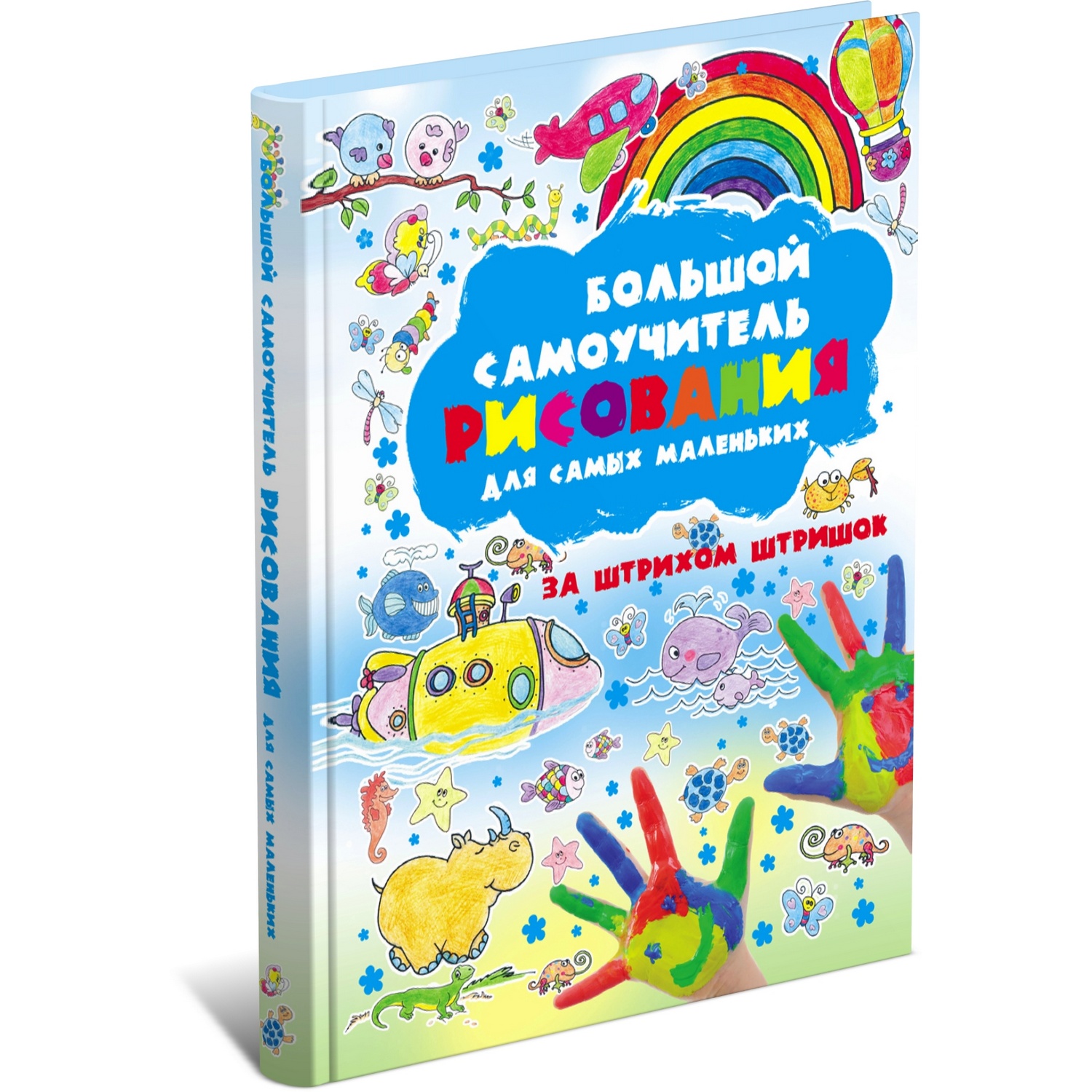 БОЛЬШОЙ САМОУЧИТЕЛЬ РИСОВАНИЯ ДЛЯ САМЫХ МАЛЕНЬКИХ

БОЛЬШОЙ САМОУЧИТЕЛЬ РИСОВАНИЯ ДЛЯ САМЫХ МАЛЕНЬКИХ

ЗА ШТРИХОМ ШТРИШОК